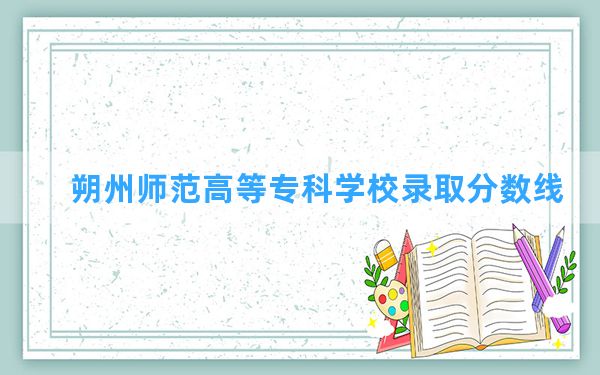 朔州师范高等专科学校录取分数线